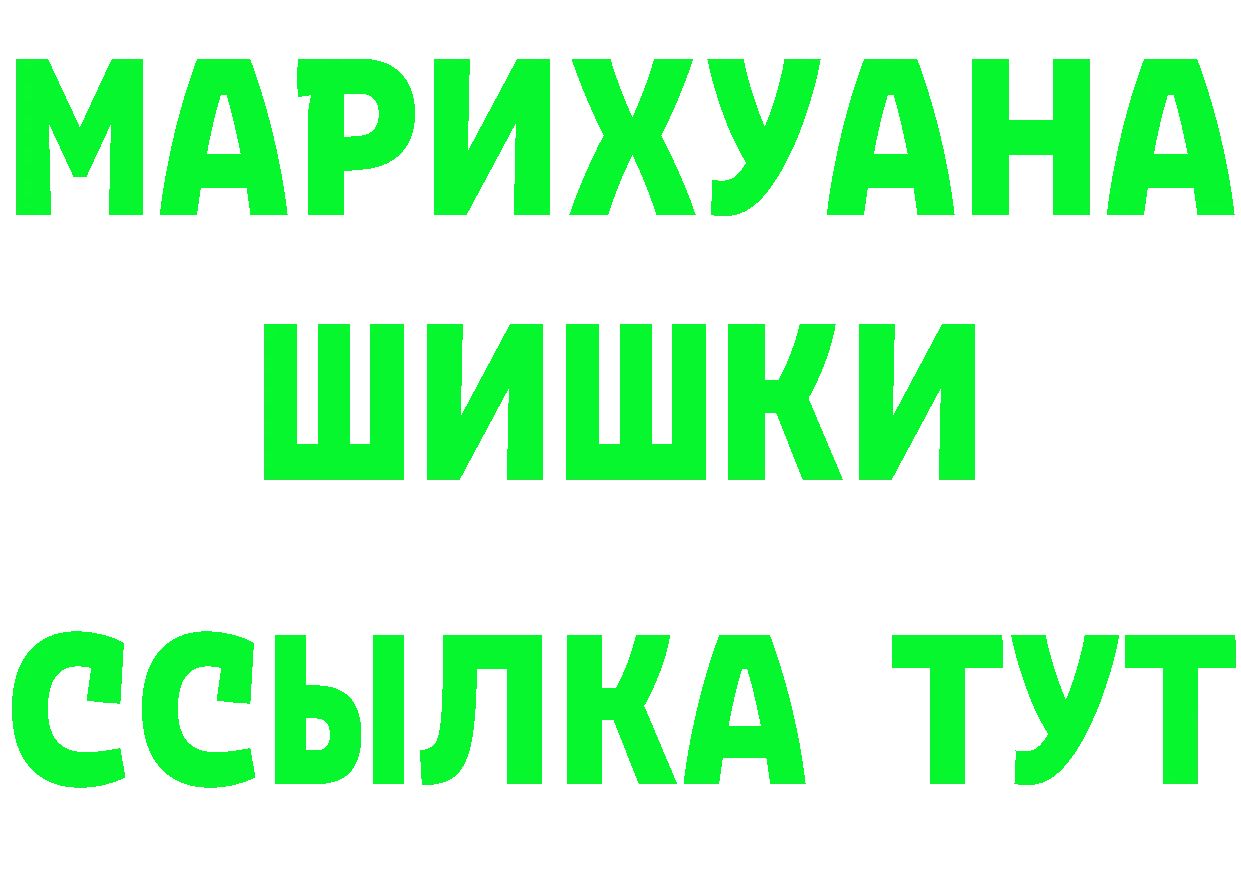 МАРИХУАНА
ШИШКИ
ССЫЛКА ТУТ